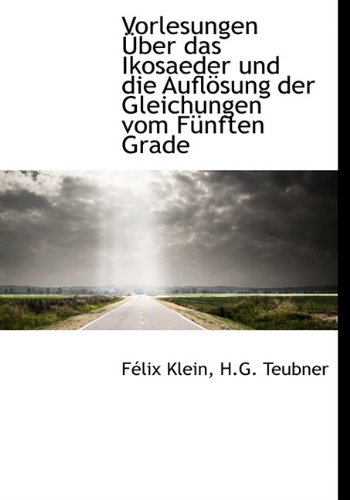 Vorlesungen Über das Ikosaeder und die Auflösung der Gleichungen vom Fünften Grade

Félix Klein, H.G. Teubner